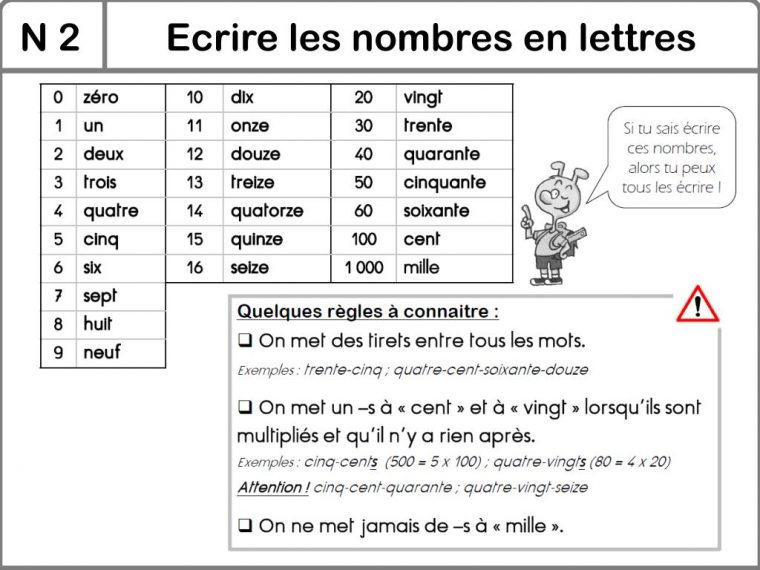 N 2

Ecrire les nombres en lettres

| 0 | zéro | 10 | dix | 20 | vingt |
|---|---|---|---|---|---|
| 1 | un | 11 | onze | 30 | trente |
| 2 | deux | 12 | douze | 40 | quarante |
| 3 | trois | 13 | treize | 50 | cinquante |
| 4 | quatre | 14 | quatorze | 60 | soixante |
| 5 | cinq | 15 | quinze | 100 | cent |
| 6 | six | 16 | seize | 1 000 | mille |
| 7 | sept | | | | |
| 8 | huit | | | | |
| 9 | neuf | | | | |

Si tu sais écrire ces nombres, alors tu peux tous les écrire !

Quelques règles à connaitre :

❑ On met des tirets entre tous les mots.
Exemples : trente-cinq ; quatre-cent-soixante-douze

❑ On met un –s à « cent » et à « vingt » lorsqu'ils sont multipliés et qu'il n'y a rien après.
Exemples : cinq-cents (500 = 5 x 100) ; quatre-vingts (80 = 4 x 20)
Attention ! cinq-cent-quarante ; quatre-vingt-seize

❑ On ne met jamais de –s à « mille ».